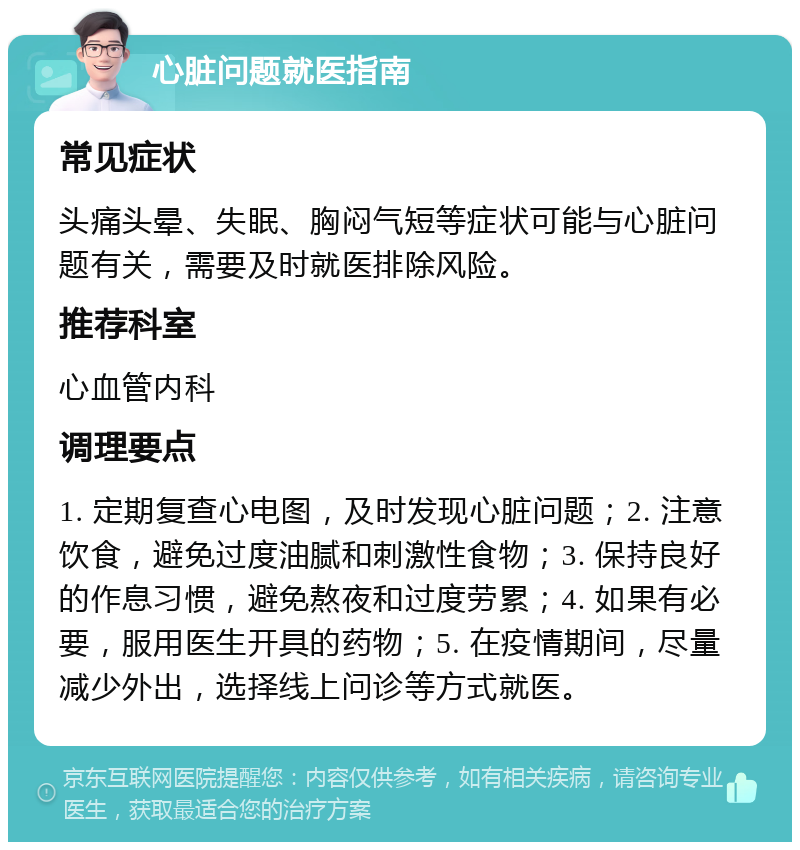 心脏问题就医指南

常见症状

头痛头晕、失眠、胸闷气短等症状可能与心脏问题有关，需要及时就医排除风险。

推荐科室

心血管内科

调理要点

1. 定期复查心电图，及时发现心脏问题；2. 注意饮食，避免过度油腻和刺激性食物；3. 保持良好的作息习惯，避免熬夜和过度劳累；4. 如果有必要，服用医生开具的药物；5. 在疫情期间，尽量减少外出，选择线上问诊等方式就医。

京东互联网医院提醒您：内容仅供参考，如有相关疾病，请咨询专业医生，获取最适合您的治疗方案